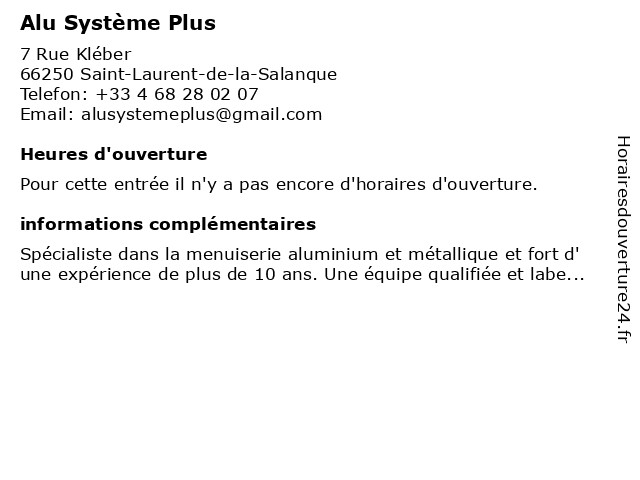 Alu Système Plus

7 Rue Kléber
66250 Saint-Laurent-de-la-Salanque
Telefon: +33 4 68 28 02 07
Email: alusystemeplus@gmail.com

Heures d'ouverture

Pour cette entrée il n'y a pas encore d'horaires d'ouverture.

informations complémentaires

Spécialiste dans la menuiserie aluminium et métallique et fort d' une expérience de plus de 10 ans. Une équipe qualifiée et labe...

Horairesdouverture24.fr